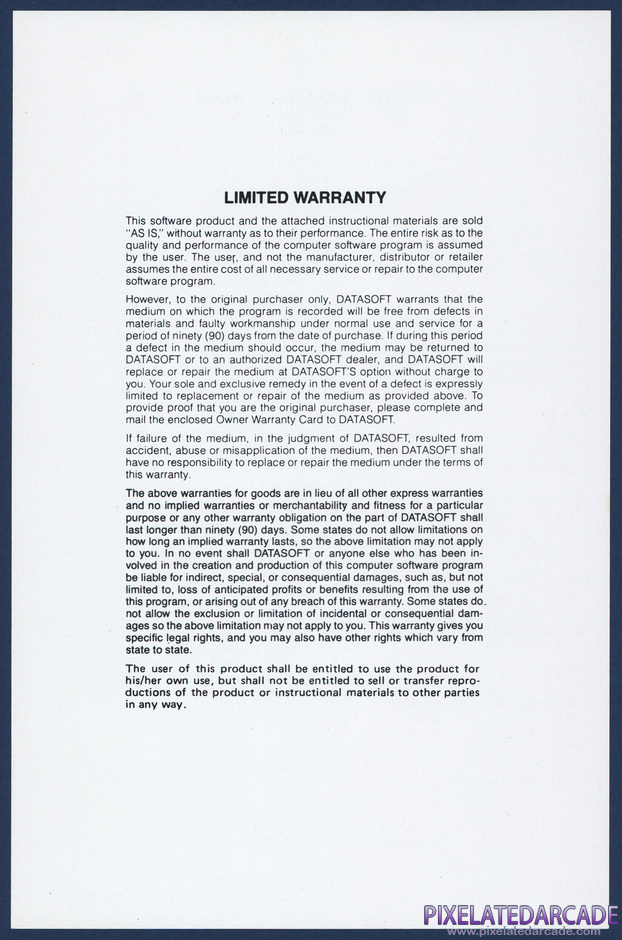 LIMITED WARRANTY

This software product and the attached instructional materials are sold "AS IS," without warranty as to their performance. The entire risk as to the quality and performance of the computer software program is assumed by the user. The user, and not the manufacturer, distributor or retailer assumes the entire cost of all necessary service or repair to the computer software program.

However, to the original purchaser only, DATASOFT warrants that the medium on which the program is recorded will be free from defects in materials and faulty workmanship under normal use and service for a period of ninety (90) days from the date of purchase. If during this period a defect in the medium should occur, the medium may be returned to DATASOFT or to an authorized DATASOFT dealer, and DATASOFT will replace or repair the medium at DATASOFT'S option without charge to you. Your sole and exclusive remedy in the event of a defect is expressly limited to replacement or repair of the medium as provided above. To provide proof that you are the original purchaser, please complete and mail the enclosed Owner Warranty Card to DATASOFT.

If failure of the medium, in the judgment of DATASOFT, resulted from accident, abuse or misapplication of the medium, then DATASOFT shall have no responsibility to replace or repair the medium under the terms of this warranty.

The above warranties for goods are in lieu of all other express warranties and no implied warranties or merchantability and fitness for a particular purpose or any other warranty obligation on the part of DATASOFT shall last longer than ninety (90) days. Some states do not allow limitations on how long an implied warranty lasts, so the above limitation may not apply to you. In no event shall DATASOFT or anyone else who has been involved in the creation and production of this computer software program be liable for indirect, special, or consequential damages, such as, but not limited to, loss of anticipated profits or benefits resulting from the use of this program, or arising out of any breach of this warranty. Some states do not allow the exclusion or limitation of incidental or consequential damages so the above limitation may not apply to you. This warranty gives you specific legal rights, and you may also have other rights which vary from state to state.

The user of this product shall be entitled to use the product for his/her own use, but shall not be entitled to sell or transfer reproductions of the product or instructional materials to other parties in any way.

PIXELATEDARCADE
www.pixelatedarcade.com